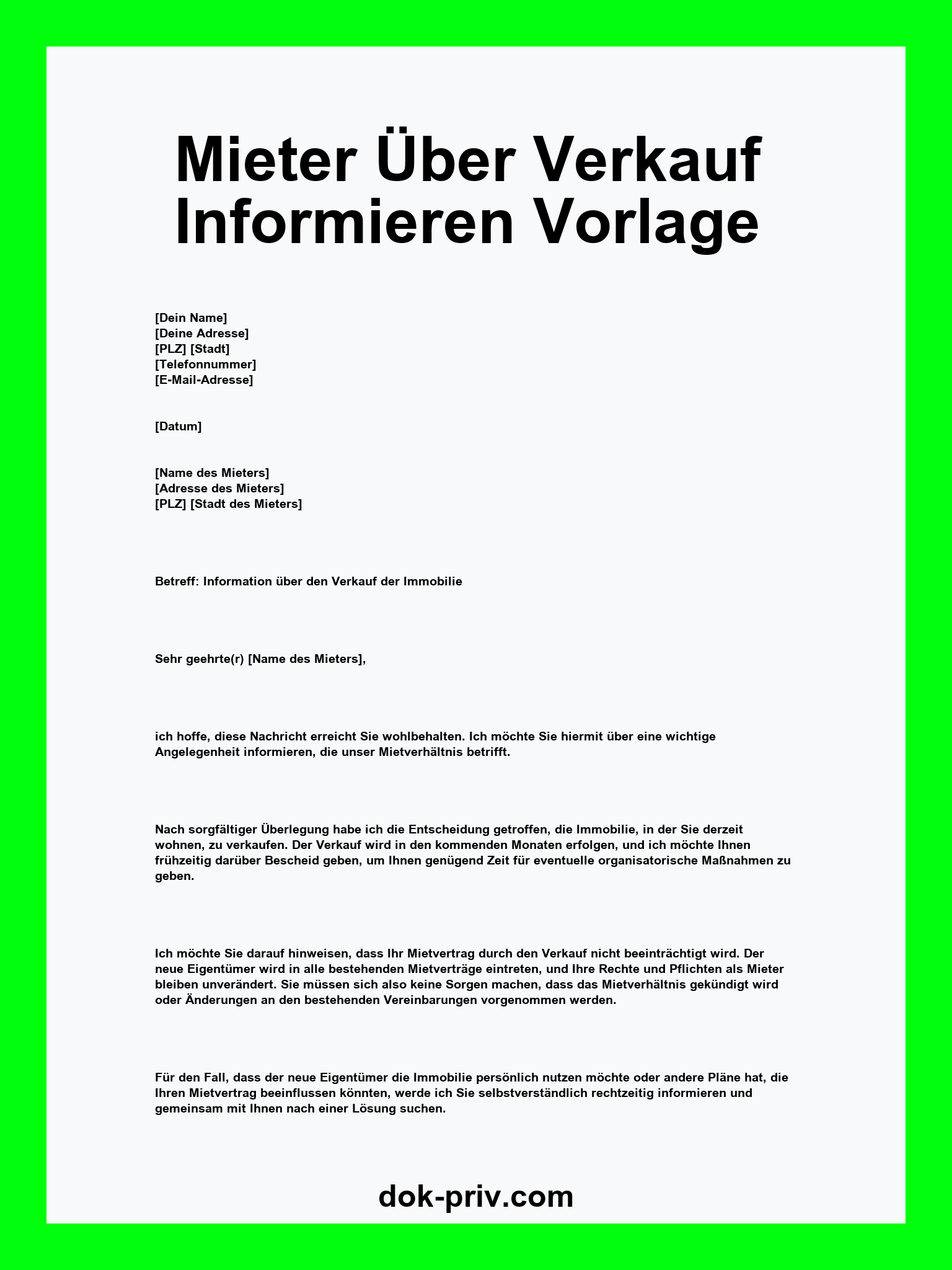 Mieter Über Verkauf Informieren Vorlage

[Dein Name]
[Deine Adresse]
[PLZ] [Stadt]
[Telefonnummer]
[E-Mail-Adresse]

[Datum]

[Name des Mieters]
[Adresse des Mieters]
[PLZ] [Stadt des Mieters]

Betreff: Information über den Verkauf der Immobilie

Sehr geehrte(r) [Name des Mieters],

ich hoffe, diese Nachricht erreicht Sie wohlbehalten. Ich möchte Sie hiermit über eine wichtige Angelegenheit informieren, die unser Mietverhältnis betrifft.

Nach sorgfältiger Überlegung habe ich die Entscheidung getroffen, die Immobilie, in der Sie derzeit wohnen, zu verkaufen. Der Verkauf wird in den kommenden Monaten erfolgen, und ich möchte Ihnen frühzeitig darüber Bescheid geben, um Ihnen genügend Zeit für eventuelle organisatorische Maßnahmen zu geben.

Ich möchte Sie darauf hinweisen, dass Ihr Mietvertrag durch den Verkauf nicht beeinträchtigt wird. Der neue Eigentümer wird in alle bestehenden Mietverträge eintreten, und Ihre Rechte und Pflichten als Mieter bleiben unverändert. Sie müssen sich also keine Sorgen machen, dass das Mietverhältnis gekündigt wird oder Änderungen an den bestehenden Vereinbarungen vorgenommen werden.

Für den Fall, dass der neue Eigentümer die Immobilie persönlich nutzen möchte oder andere Pläne hat, die Ihren Mietvertrag beeinflussen könnten, werde ich Sie selbstverständlich rechtzeitig informieren und gemeinsam mit Ihnen nach einer Lösung suchen.

dok-priv.com